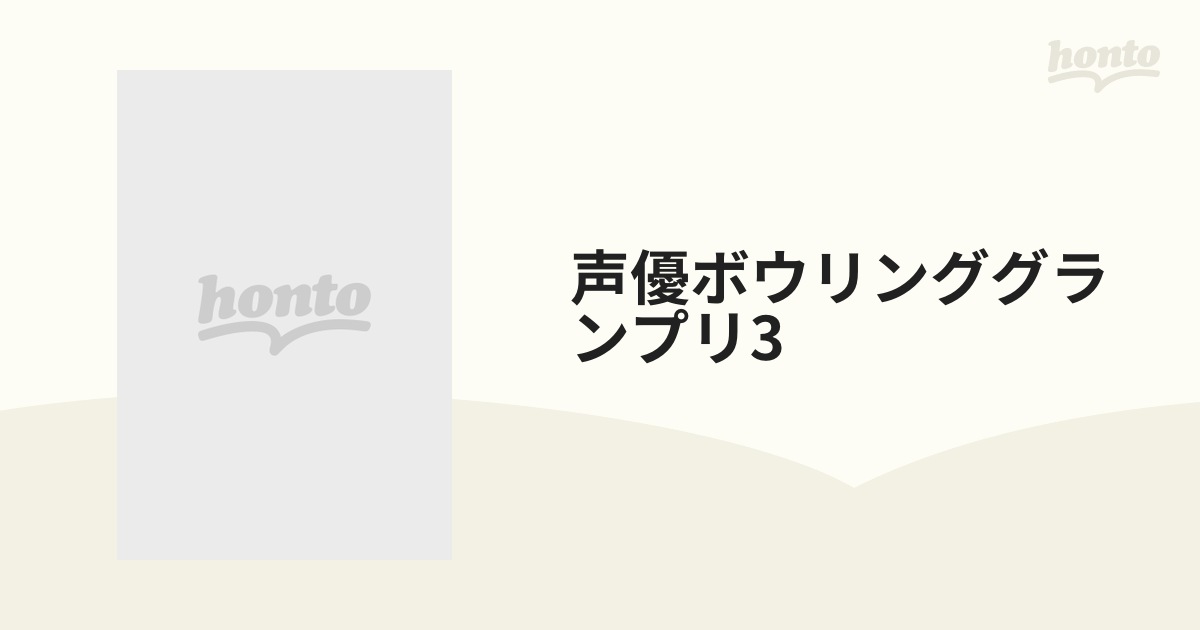 honto

honto

声優ボウリンググランプリ3